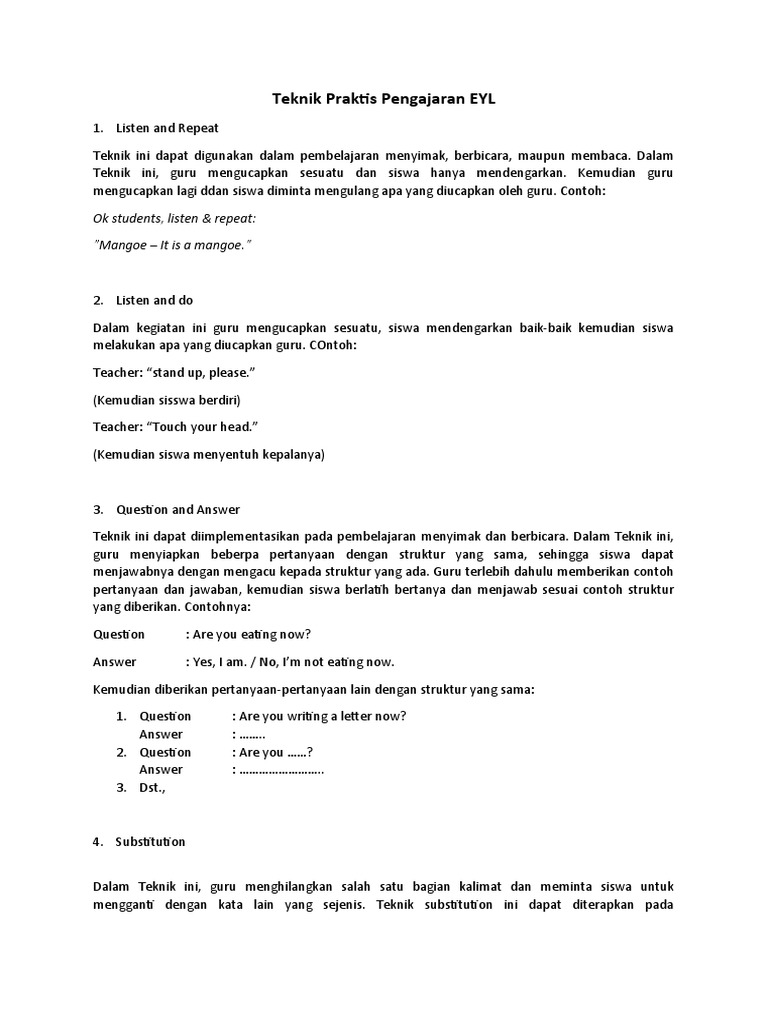 Teknik Praktis Pengajaran EYL

1. Listen and Repeat

Teknik ini dapat digunakan dalam pembelajaran menyimak, berbicara, maupun membaca. Dalam Teknik ini, guru mengucapkan sesuatu dan siswa hanya mendengarkan. Kemudian guru mengucapkan lagi ddan siswa diminta mengulang apa yang diucapkan oleh guru. Contoh:

Ok students, listen & repeat:

"Mangoe – It is a mangoe."

2. Listen and do

Dalam kegiatan ini guru mengucapkan sesuatu, siswa mendengarkan baik-baik kemudian siswa melakukan apa yang diucapkan guru. COntoh:

Teacher: "stand up, please."

(Kemudian sisswa berdiri)

Teacher: "Touch your head."

(Kemudian siswa menyentuh kepalanya)

3. Question and Answer

Teknik ini dapat diimplementasikan pada pembelajaran menyimak dan berbicara. Dalam Teknik ini, guru menyiapkan beberpa pertanyaan dengan struktur yang sama, sehingga siswa dapat menjawabnya dengan mengacu kepada struktur yang ada. Guru terlebih dahulu memberikan contoh pertanyaan dan jawaban, kemudian siswa berlatih bertanya dan menjawab sesuai contoh struktur yang diberikan. Contohnya:

Question : Are you eating now?

Answer : Yes, I am. / No, I'm not eating now.

Kemudian diberikan pertanyaan-pertanyaan lain dengan struktur yang sama:

1. Question : Are you writing a letter now?
Answer : ……..
2. Question : Are you ……?
Answer : …………………….
3. Dst.,

4. Substitution

Dalam Teknik ini, guru menghilangkan salah satu bagian kalimat dan meminta siswa untuk mengganti dengan kata lain yang sejenis. Teknik substitution ini dapat diterapkan pada